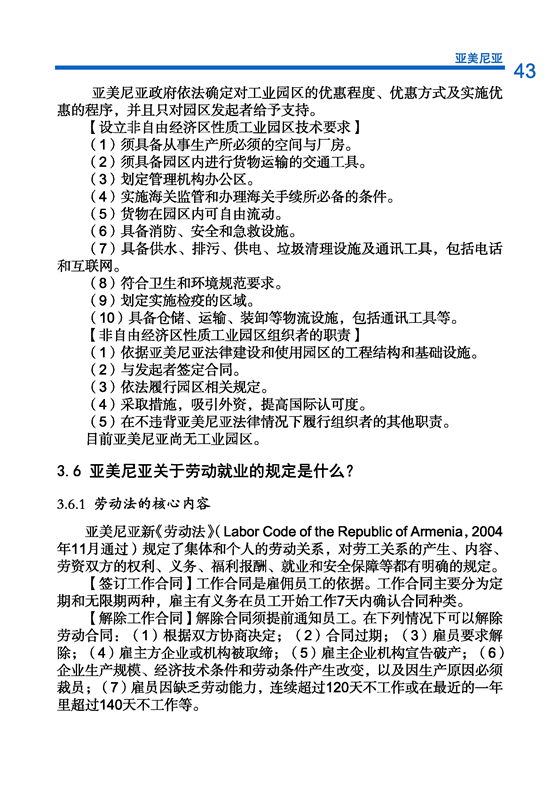 亚美尼亚 43

亚美尼亚政府依法确定对工业园区的优惠程度、优惠方式及实施优惠的程序，并且只对园区发起者给予支持。

【设立非自由经济区性质工业园区技术要求】

（1）须具备从事生产所必须的空间与厂房。

（2）须具备园区内进行货物运输的交通工具。

（3）划定管理机构办公区。

（4）实施海关监管和办理海关手续所必备的条件。

（5）货物在园区内可自由流动。

（6）具备消防、安全和急救设施。

（7）具备供水、排污、供电、垃圾清理设施及通讯工具，包括电话和互联网。

（8）符合卫生和环境规范要求。

（9）划定实施检疫的区域。

（10）具备仓储、运输、装卸等物流设施，包括通讯工具等。

【非自由经济区性质工业园区组织者的职责】

（1）依据亚美尼亚法律建设和使用园区的工程结构和基础设施。

（2）与发起者签定合同。

（3）依法履行园区相关规定。

（4）采取措施，吸引外资，提高国际认可度。

（5）在不违背亚美尼亚法律情况下履行组织者的其他职责。

目前亚美尼亚尚无工业园区。

3.6 亚美尼亚关于劳动就业的规定是什么？

3.6.1 劳动法的核心内容

亚美尼亚新《劳动法》（Labor Code of the Republic of Armenia，2004年11月通过）规定了集体和个人的劳动关系，对劳工关系的产生、内容、劳资双方的权利、义务、福利报酬、就业和安全保障等都有明确的规定。

【签订工作合同】工作合同是雇佣员工的依据。工作合同主要分为定期和无限期两种，雇主有义务在员工开始工作7天内确认合同种类。

【解除工作合同】解除合同须提前通知员工。在下列情况下可以解除劳动合同：（1）根据双方协商决定；（2）合同过期；（3）雇员要求解除；（4）雇主方企业或机构被取缔；（5）雇主企业机构宣告破产；（6）企业生产规模、经济技术条件和劳动条件产生改变，以及因生产原因必须裁员；（7）雇员因缺乏劳动能力，连续超过120天不工作或在最近的一年里超过140天不工作等。